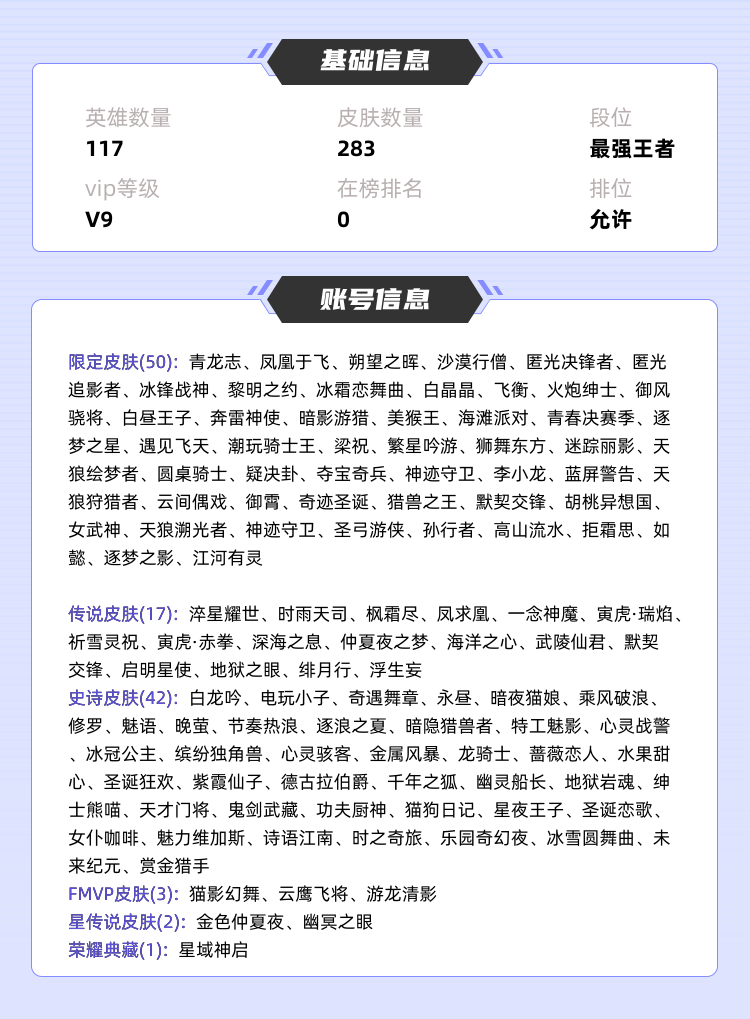 基础信息

英雄数量
117

皮肤数量
283

段位
最强王者

vip等级
V9

在榜排名
0

排位
允许

账号信息

限定皮肤(50): 青龙志、凤凰于飞、朔望之晖、沙漠行僧、匿光决锋者、匿光追影者、冰锋战神、黎明之约、冰霜恋舞曲、白晶晶、飞衡、火炮绅士、御风骁将、白昼王子、奔雷神使、暗影游猎、美猴王、海滩派对、青春决赛季、逐梦之星、遇见飞天、潮玩骑士王、梁祝、繁星吟游、狮舞东方、迷踪丽影、天狼绘梦者、圆桌骑士、疑决卦、夺宝奇兵、神迹守卫、李小龙、蓝屏警告、天狼狩猎者、云间偶戏、御霄、奇迹圣诞、猎兽之王、默契交锋、胡桃异想国、女武神、天狼溯光者、神迹守卫、圣弓游侠、孙行者、高山流水、拒霜思、如懿、逐梦之影、江河有灵

传说皮肤(17): 淬星耀世、时雨天司、枫霜尽、凤求凰、一念神魔、寅虎·瑞焰、祈雪灵祝、寅虎·赤拳、深海之息、仲夏夜之梦、海洋之心、武陵仙君、默契交锋、启明星使、地狱之眼、绯月行、浮生妄
史诗皮肤(42): 白龙吟、电玩小子、奇遇舞章、永昼、暗夜猫娘、乘风破浪、修罗、魅语、晚萤、节奏热浪、逐浪之夏、暗隐猎兽者、特工魅影、心灵战警、冰冠公主、缤纷独角兽、心灵骇客、金属风暴、龙骑士、蔷薇恋人、水果甜心、圣诞狂欢、紫霞仙子、德古拉伯爵、千年之狐、幽灵船长、地狱岩魂、绅士熊喵、天才门将、鬼剑武藏、功夫厨神、猫狗日记、星夜王子、圣诞恋歌、女仆咖啡、魅力维加斯、诗语江南、时之奇旅、乐园奇幻夜、冰雪圆舞曲、未来纪元、赏金猎手
FMVP皮肤(3): 猫影幻舞、云鹰飞将、游龙清影
星传说皮肤(2): 金色仲夏夜、幽冥之眼
荣耀典藏(1): 星域神启